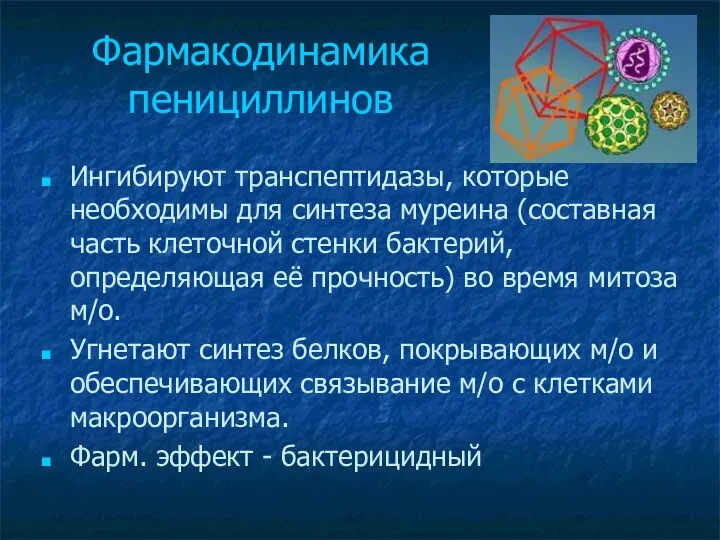 Фармакодинамика пенициллинов

Ингибируют транспептидазы, которые необходимы для синтеза муреина (составная часть клеточной стенки бактерий, определяющая её прочность) во время митоза м/о.

Угнетают синтез белков, покрывающих м/о и обеспечивающих связывание м/о с клетками макроорганизма.

Фарм. эффект - бактерицидный